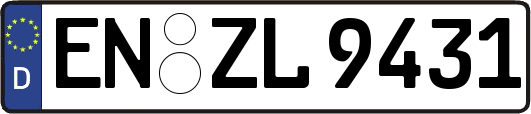 D EN ZL 9431